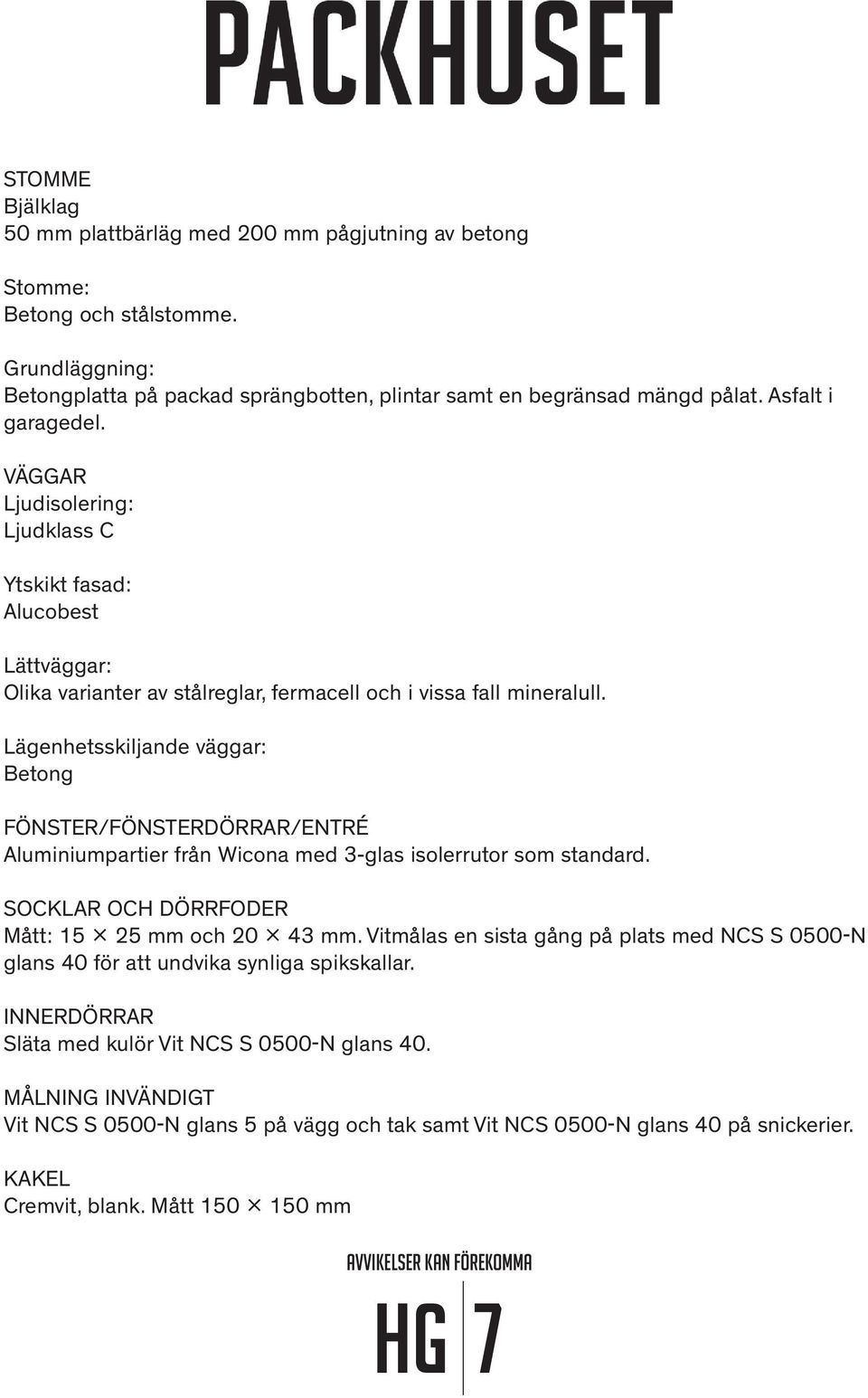 PACKHUSET

STOMME
Bjälklag
50 mm plattbärläg med 200 mm pågjutning av betong

Stomme:
Betong och stålstomme.

Grundläggning:
Betongplatta på packad sprängbotten, plintar samt en begränsad mängd pålat. Asfalt i garagedel.

VÄGGAR
Ljudisolering:
Ljudklass C

Ytskikt fasad:
Alucobest

Lättväggar:
Olika varianter av stålreglar, fermacell och i vissa fall mineralull.

Lägenhetsskiljande väggar:
Betong

FÖNSTER/FÖNSTERDÖRRAR/ENTRÉ
Aluminiumpartier från Wicona med 3-glas isolerrutor som standard.

SOCKLAR OCH DÖRRFODER
Mått: 15 × 25 mm och 20 × 43 mm. Vitmålas en sista gång på plats med NCS S 0500-N glans 40 för att undvika synliga spikskallar.

INNERDÖRRAR
Släta med kulör Vit NCS S 0500-N glans 40.

MÅLNING INVÄNDIGT
Vit NCS S 0500-N glans 5 på vägg och tak samt Vit NCS 0500-N glans 40 på snickerier.

KAKEL
Cremvit, blank. Mått 150 × 150 mm

AVVIKELSER KAN FÖREKOMMA

HG 7